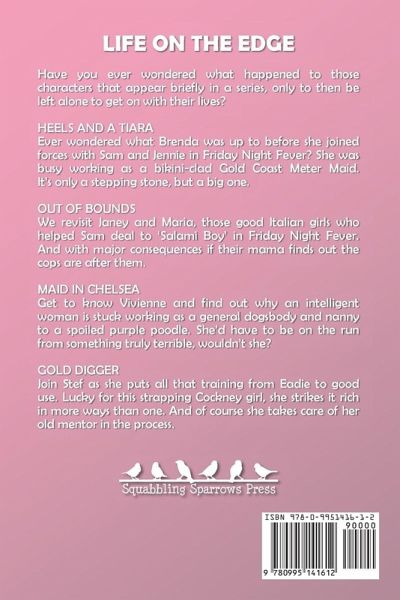 LIFE ON THE EDGE

Have you ever wondered what happened to those characters that appear briefly in a series, only to then be left alone to get on with their lives?

HEELS AND A TIARA
Ever wondered what Brenda was up to before she joined forces with Sam and Jennie in Friday Night Fever? She was busy working as a bikini-clad Gold Coast Meter Maid. It's only a stepping stone, but a big one.

OUT OF BOUNDS
We revisit Janey and Maria, those good Italian girls who helped Sam deal to 'Salami Boy' in Friday Night Fever. And with major consequences if their mama finds out the cops are after them.

MAID IN CHELSEA
Get to know Vivienne and find out why an intelligent woman is stuck working as a general dogsbody and nanny to a spoiled purple poodle. She'd have to be on the run from something truly terrible, wouldn't she?

GOLD DIGGER
Join Stef as she puts all that training from Eadie to good use. Lucky for this strapping Cockney girl, she strikes it rich in more ways than one. And of course she takes care of her old mentor in the process.

Squabbling Sparrows Press

ISBN 978-0-9951416-1-2
90000
9 780995 141612